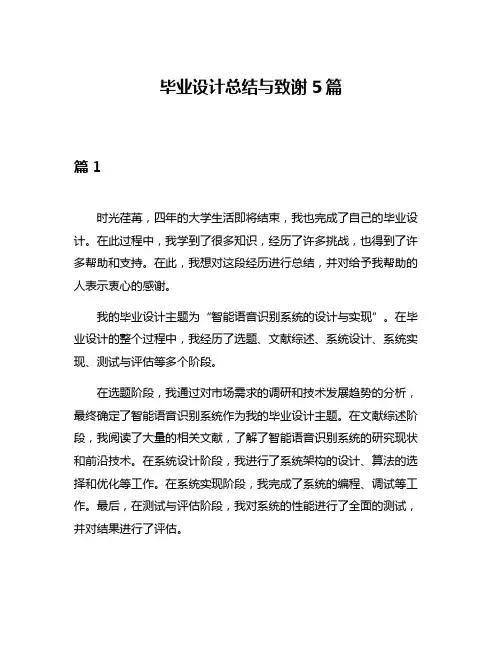 毕业设计总结与致谢 5 篇

篇 1

时光荏苒，四年的大学生活即将结束，我也完成了自己的毕业设计。在此过程中，我学到了很多知识，经历了许多挑战，也得到了许多帮助和支持。在此，我想对这段经历进行总结，并对给予我帮助的人表示衷心的感谢。

我的毕业设计主题为“智能语音识别系统的设计与实现”。在毕业设计的整个过程中，我经历了选题、文献综述、系统设计、系统实现、测试与评估等多个阶段。

在选题阶段，我通过对市场需求的调研和技术发展趋势的分析，最终确定了智能语音识别系统作为我的毕业设计主题。在文献综述阶段，我阅读了大量的相关文献，了解了智能语音识别系统的研究现状和前沿技术。在系统设计阶段，我进行了系统架构的设计、算法的选择和优化等工作。在系统实现阶段，我完成了系统的编程、调试等工作。最后，在测试与评估阶段，我对系统的性能进行了全面的测试，并对结果进行了评估。